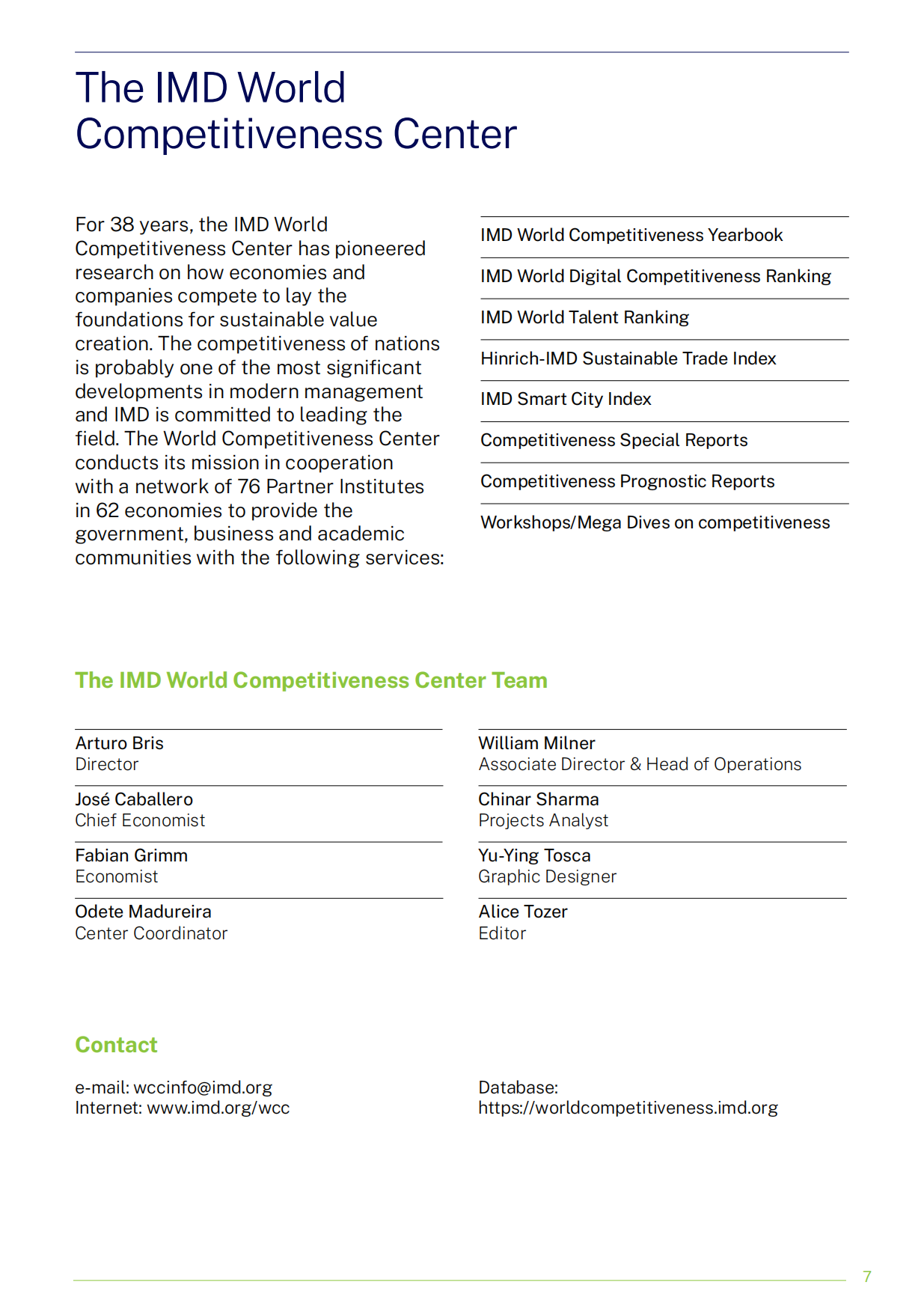 The IMD World Competitiveness Center

For 38 years, the IMD World Competitiveness Center has pioneered research on how economies and companies compete to lay the foundations for sustainable value creation. The competitiveness of nations is probably one of the most significant developments in modern management and IMD is committed to leading the field. The World Competitiveness Center conducts its mission in cooperation with a network of 76 Partner Institutes in 62 economies to provide the government, business and academic communities with the following services:

IMD World Competitiveness Yearbook

IMD World Digital Competitiveness Ranking

IMD World Talent Ranking

Hinrich-IMD Sustainable Trade Index

IMD Smart City Index

Competitiveness Special Reports

Competitiveness Prognostic Reports

Workshops/Mega Dives on competitiveness

The IMD World Competitiveness Center Team

Arturo Bris
Director

José Caballero
Chief Economist

Fabian Grimm
Economist

Odete Madureira
Center Coordinator

William Milner
Associate Director & Head of Operations

Chinar Sharma
Projects Analyst

Yu-Ying Tosca
Graphic Designer

Alice Tozer
Editor

Contact

e-mail: wccinfo@imd.org
Internet: www.imd.org/wcc

Database:
https://worldcompetitiveness.imd.org

7